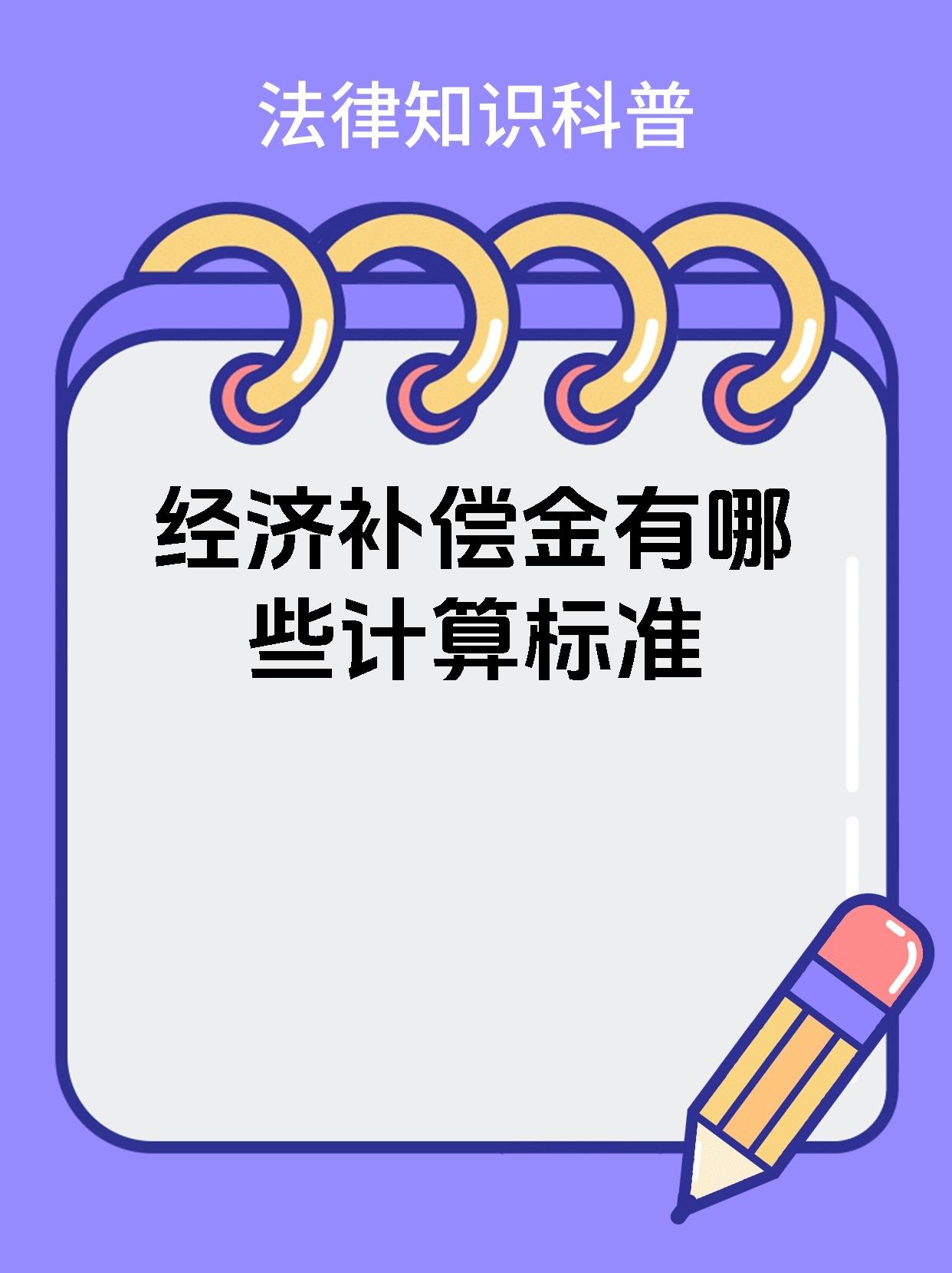 法律知识科普

经济补偿金有哪些计算标准